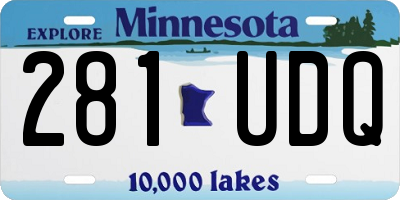 EXPLORE Minnesota

281 UDQ

10,000 lakes